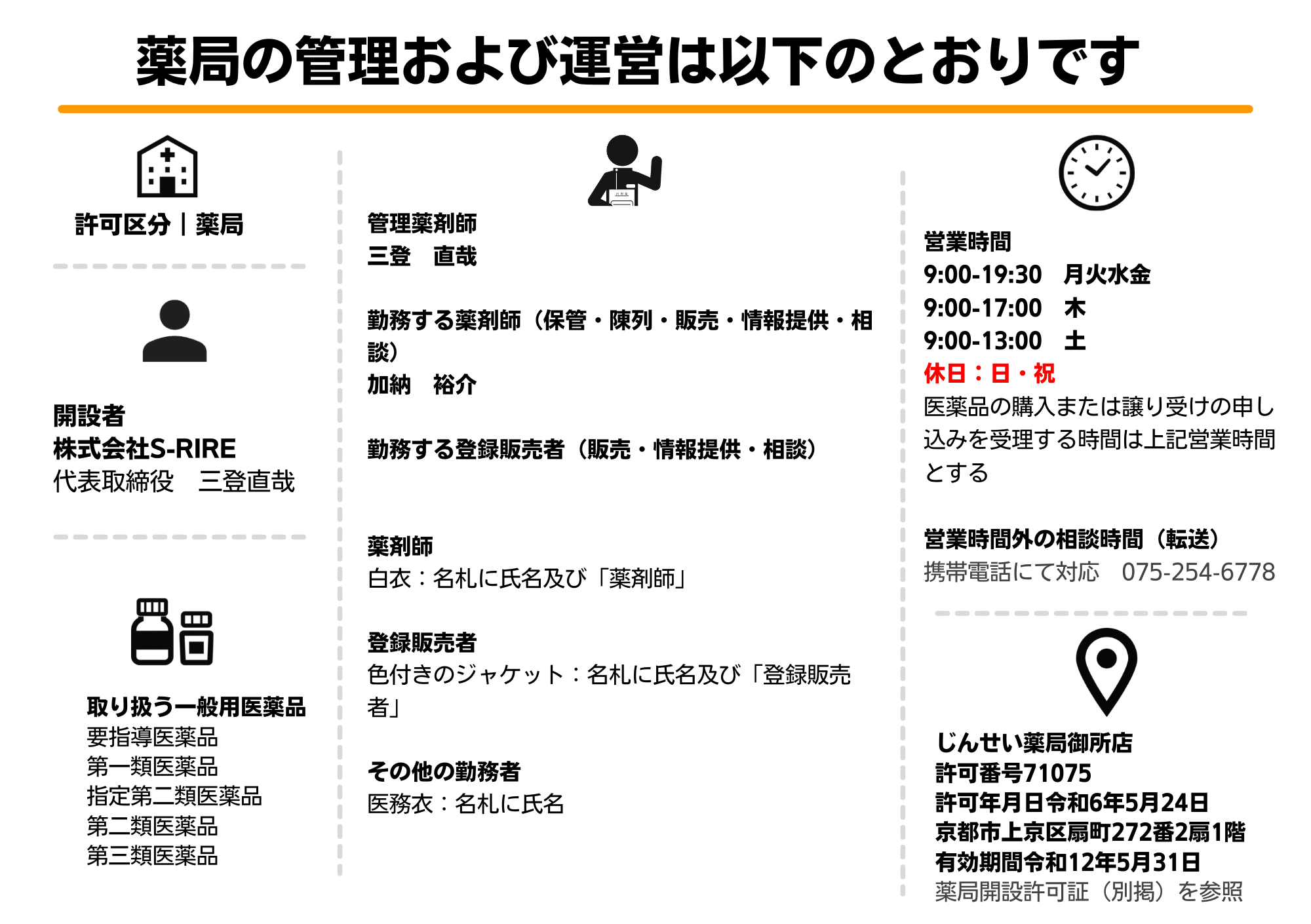 薬局の管理および運営は以下のとおりです

許可区分｜薬局

開設者
株式会社S-RIRE
代表取締役　三登直哉

取り扱う一般用医薬品
要指導医薬品
第一類医薬品
指定第二類医薬品
第二類医薬品
第三類医薬品

管理薬剤師
三登　直哉

勤務する薬剤師（保管・陳列・販売・情報提供・相談）
加納　裕介

勤務する登録販売者（販売・情報提供・相談）

薬剤師
白衣：名札に氏名及び「薬剤師」

登録販売者
色付きのジャケット：名札に氏名及び「登録販売者」

その他の勤務者
医務衣：名札に氏名

営業時間
9:00-19:30　月火水金
9:00-17:00　木
9:00-13:00　土
休日：日・祝
医薬品の購入または譲り受けの申し込みを受理する時間は上記営業時間とする

営業時間外の相談時間（転送）
携帯電話にて対応　075-254-6778

じんせい薬局御所店
許可番号71075
許可年月日令和6年5月24日
京都市上京区扇町272番2扇1階
有効期間令和12年5月31日
薬局開設許可証（別掲）を参照